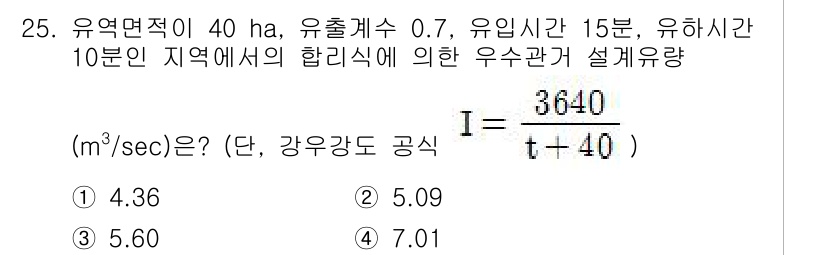 25. 유역면적이 40 ha, 유출계수 0.7, 유입시간 15분, 유하시간 10분인 지역에서의 합리식에 의한 우수관거 설계유량

($m^3$/sec)은? (단, 강우강도 공식 $I = \frac{3640}{t+40}$ )

① 4.36
② 5.09
③ 5.60
④ 7.01